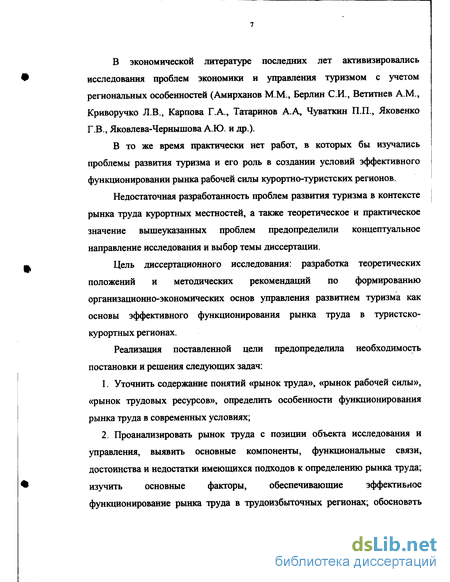 7

В экономической литературе последних лет активизировались исследования проблем экономики и управления туризмом с учетом региональных особенностей (Амирханов М.М., Берлин С.И., Ветитнев А.М., Криворучко Л.В., Карпова Г.А., Татаринов А.А, Чуваткин П.П., Яковенко Г.В., Яковлева-Чернышова А.Ю. и др.).

В то же время практически нет работ, в которых бы изучались проблемы развития туризма и его роль в создании условий эффективного функционировании рынка рабочей силы курортно-туристских регионов.

Недостаточная разработанность проблем развития туризма в контексте рынка труда курортных местностей, а также теоретическое и практическое значение вышеуказанных проблем предопределили концептуальное направление исследования и выбор темы диссертации.

Цель диссертационного исследования: разработка теоретических положений и методических рекомендаций по формированию организационно-экономических основ управления развитием туризма как основы эффективного функционирования рынка труда в туристско-курортных регионах.

Реализация поставленной цели предопределила необходимость постановки и решения следующих задач:

1. Уточнить содержание понятий «рынок труда», «рынок рабочей силы», «рынок трудовых ресурсов», определить особенности функционирования рынка труда в современных условиях;

2. Проанализировать рынок труда с позиции объекта исследования и управления, выявить основные компоненты, функциональные связи, достоинства и недостатки имеющихся подходов к определению рынка труда; изучить основные факторы, обеспечивающие эффективное функционирование рынка труда в трудоизбыточных регионах; обосновать

dsLib.net
библиотека диссертаций